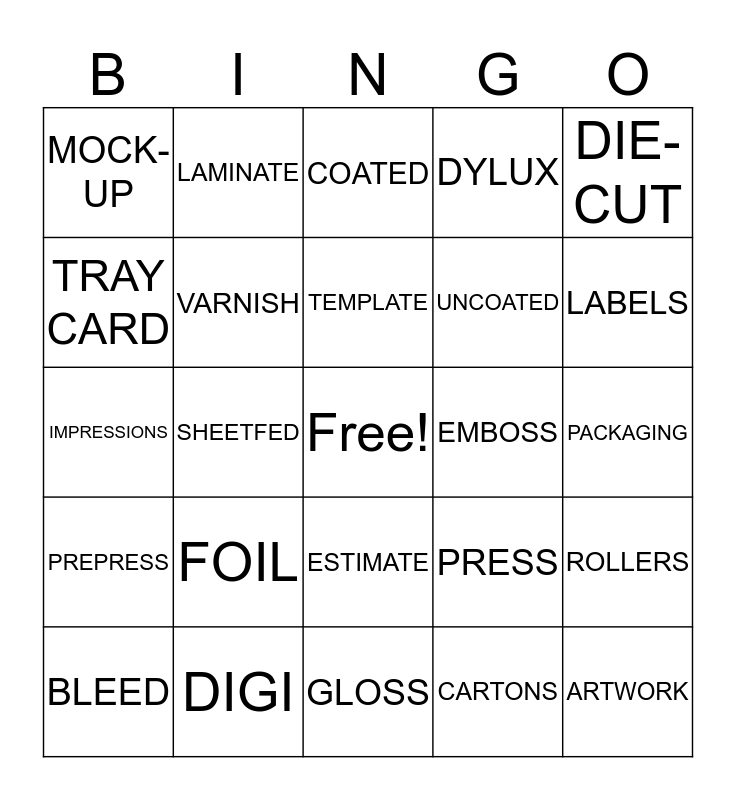 | B | I | N | G | O |
|---|---|---|---|---|
| MOCK-UP | LAMINATE | COATED | DYLUX | DIE-CUT |
| TRAY CARD | VARNISH | TEMPLATE | UNCOATED | LABELS |
| IMPRESSIONS | SHEETFED | Free! | EMBOSS | PACKAGING |
| PREPRESS | FOIL | ESTIMATE | PRESS | ROLLERS |
| BLEED | DIGI | GLOSS | CARTONS | ARTWORK |